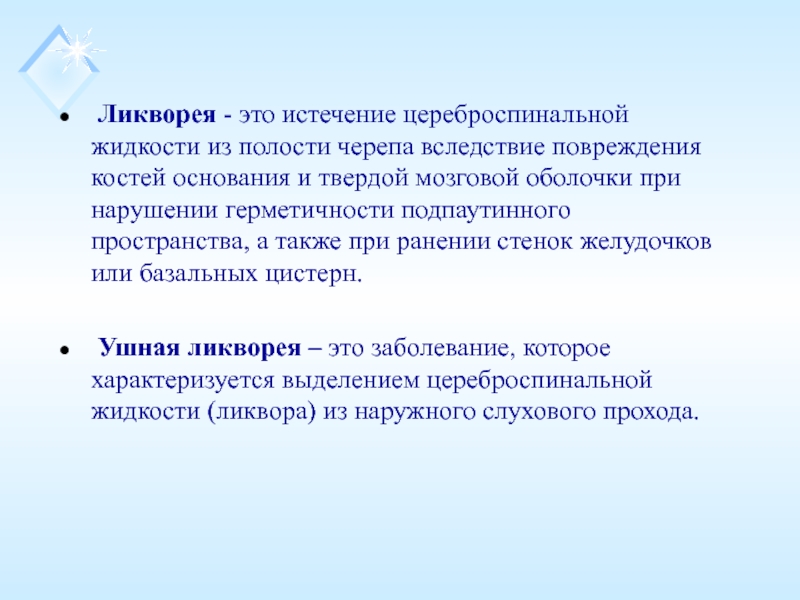 • Ликворея - это истечение цереброспинальной жидкости из полости черепа вследствие повреждения костей основания и твердой мозговой оболочки при нарушении герметичности подпаутинного пространства, а также при ранении стенок желудочков или базальных цистерн.

• Ушная ликворея – это заболевание, которое характеризуется выделением цереброспинальной жидкости (ликвора) из наружного слухового прохода.